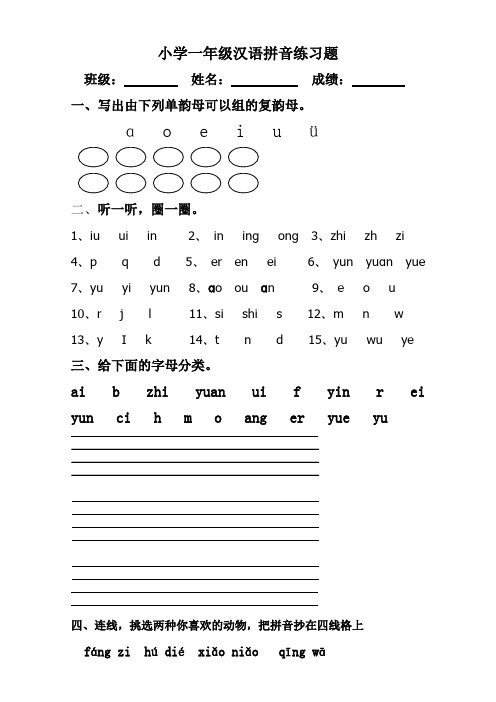 小学一年级汉语拼音练习题

班级：________ 姓名：________ 成绩：________

一、写出由下列单韵母可以组的复韵母。

ɑ o e i u ü

二、听一听，圈一圈。

1、iu ui in 2、in ing ong 3、zhi zh zi

4、p q d 5、er en ei 6、yun yuɑn yue

7、yu yi yun 8、ɑo ou ɑn 9、e o u

10、r j l 11、si shi s 12、m n w

13、y I k 14、t n d 15、yu wu ye

三、给下面的字母分类。

ai b zhi yuan ui f yin r ei

yun ci h m o ang er yue yu

四、连线，挑选两种你喜欢的动物，把拼音抄在四线格上

fáng zi hú dié xiǎo niǎo qīng wā